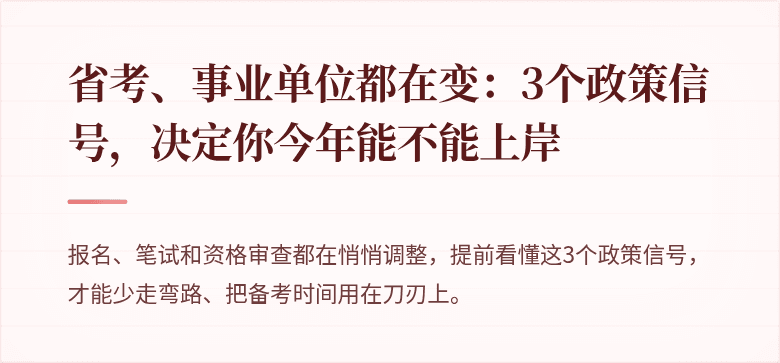 省考、事业单位都在变：3个政策信号，决定你今年能不能上岸

报名、笔试和资格审查都在悄悄调整，提前看懂这3个政策信号，才能少走弯路、把备考时间用在刀刃上。